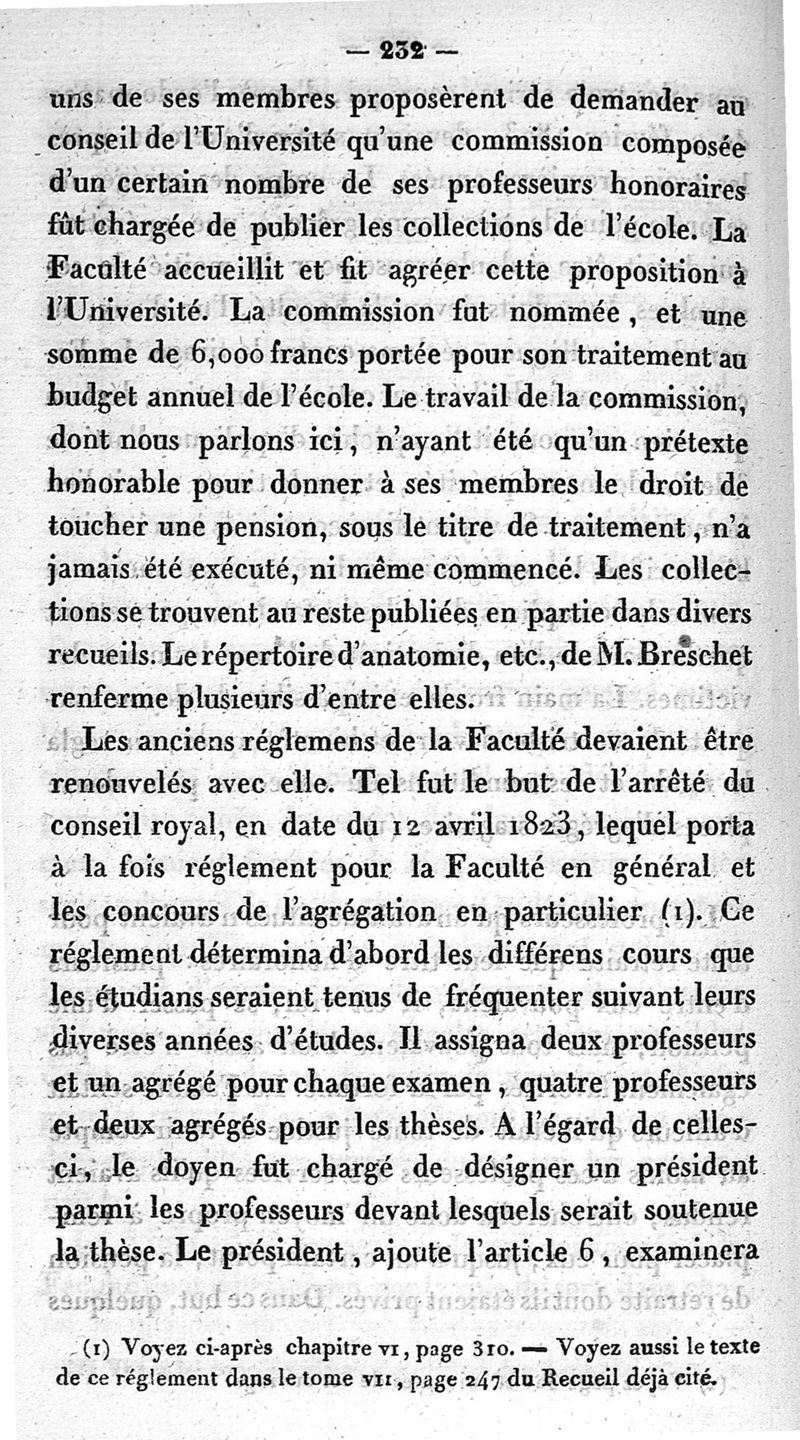 — 232 —

uns de ses membres proposèrent de demander au conseil de l'Université qu'une commission composée d'un certain nombre de ses professeurs honoraires fût chargée de publier les collections de l'école. La Faculté accueillit et fit agréer cette proposition à l'Université. La commission fut nommée, et une somme de 6,000 francs portée pour son traitement au budget annuel de l'école. Le travail de la commission, dont nous parlons ici, n'ayant été qu'un prétexte honorable pour donner à ses membres le droit de toucher une pension, sous le titre de traitement, n'a jamais été exécuté, ni même commencé. Les collections se trouvent au reste publiées en partie dans divers recueils. Le répertoire d'anatomie, etc., de M. Breschet renferme plusieurs d'entre elles.

Les anciens réglemens de la Faculté devaient être renouvelés avec elle. Tel fut le but de l'arrêté du conseil royal, en date du 12 avril 1823, lequel porta à la fois réglement pour la Faculté en général et les concours de l'agrégation en particulier (1). Ce réglement détermina d'abord les différens cours que les étudians seraient tenus de fréquenter suivant leurs diverses années d'études. Il assigna deux professeurs et un agrégé pour chaque examen, quatre professeurs et deux agrégés pour les thèses. A l'égard de celles-ci, le doyen fut chargé de désigner un président parmi les professeurs devant lesquels serait soutenue la thèse. Le président, ajoute l'article 6, examinera

(1) Voyez ci-après chapitre VI, page 310. — Voyez aussi le texte de ce réglement dans le tome VII, page 247 du Recueil déjà cité.